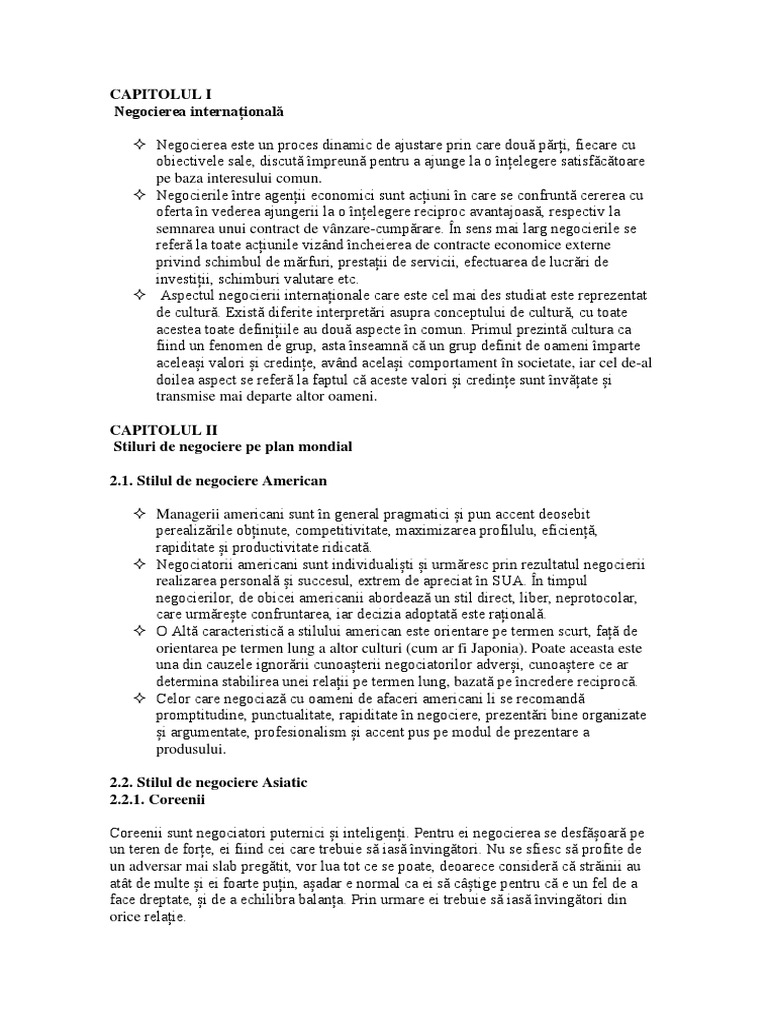 CAPITOLUL I
Negocierea internațională

✧ Negocierea este un proces dinamic de ajustare prin care două părți, fiecare cu obiectivele sale, discută împreună pentru a ajunge la o înțelegere satisfăcătoare pe baza interesului comun.
✧ Negocierile între agenții economici sunt acțiuni în care se confruntă cererea cu oferta în vederea ajungerii la o înțelegere reciproc avantajoasă, respectiv la semnarea unui contract de vânzare-cumpărare. În sens mai larg negocierile se referă la toate acțiunile vizând încheierea de contracte economice externe privind schimbul de mărfuri, prestații de servicii, efectuarea de lucrări de investiții, schimburi valutare etc.
✧ Aspectul negocierii internaționale care este cel mai des studiat este reprezentat de cultură. Există diferite interpretări asupra conceptului de cultură, cu toate acestea toate definițiile au două aspecte în comun. Primul prezintă cultura ca fiind un fenomen de grup, asta înseamnă că un grup definit de oameni împarte aceleași valori și credințe, având același comportament în societate, iar cel de-al doilea aspect se referă la faptul că aceste valori și credințe sunt învățate și transmise mai departe altor oameni.

CAPITOLUL II
Stiluri de negociere pe plan mondial

2.1. Stilul de negociere American

✧ Managerii americani sunt în general pragmatici și pun accent deosebit perealizările obținute, competitivitate, maximizarea profilulu, eficiență, rapiditate și productivitate ridicată.
✧ Negociatorii americani sunt individualiști și urmăresc prin rezultatul negocierii realizarea personală și succesul, extrem de apreciat în SUA. În timpul negocierilor, de obicei americanii abordează un stil direct, liber, neprotocolar, care urmărește confruntarea, iar decizia adoptată este rațională.
✧ O Altă caracteristică a stilului american este orientare pe termen scurt, față de orientarea pe termen lung a altor culturi (cum ar fi Japonia). Poate aceasta este una din cauzele ignorării cunoașterii negociatorilor adverși, cunoaștere ce ar determina stabilirea unei relații pe termen lung, bazată pe încredere reciprocă.
✧ Celor care negociază cu oameni de afaceri americani li se recomandă promptitudine, punctualitate, rapiditate în negociere, prezentări bine organizate și argumentate, profesionalism și accent pus pe modul de prezentare a produsului.

2.2. Stilul de negociere Asiatic
2.2.1. Coreenii

Coreenii sunt negociatori puternici și inteligenți. Pentru ei negocierea se desfășoară pe un teren de forțe, ei fiind cei care trebuie să iasă învingători. Nu se sfiesc să profite de un adversar mai slab pregătit, vor lua tot ce se poate, deoarece consideră că străinii au atât de multe și ei foarte puțin, așadar e normal ca ei să câștige pentru că e un fel de a face dreptate, și de a echilibra balanța. Prin urmare ei trebuie să iasă învingători din orice relație.